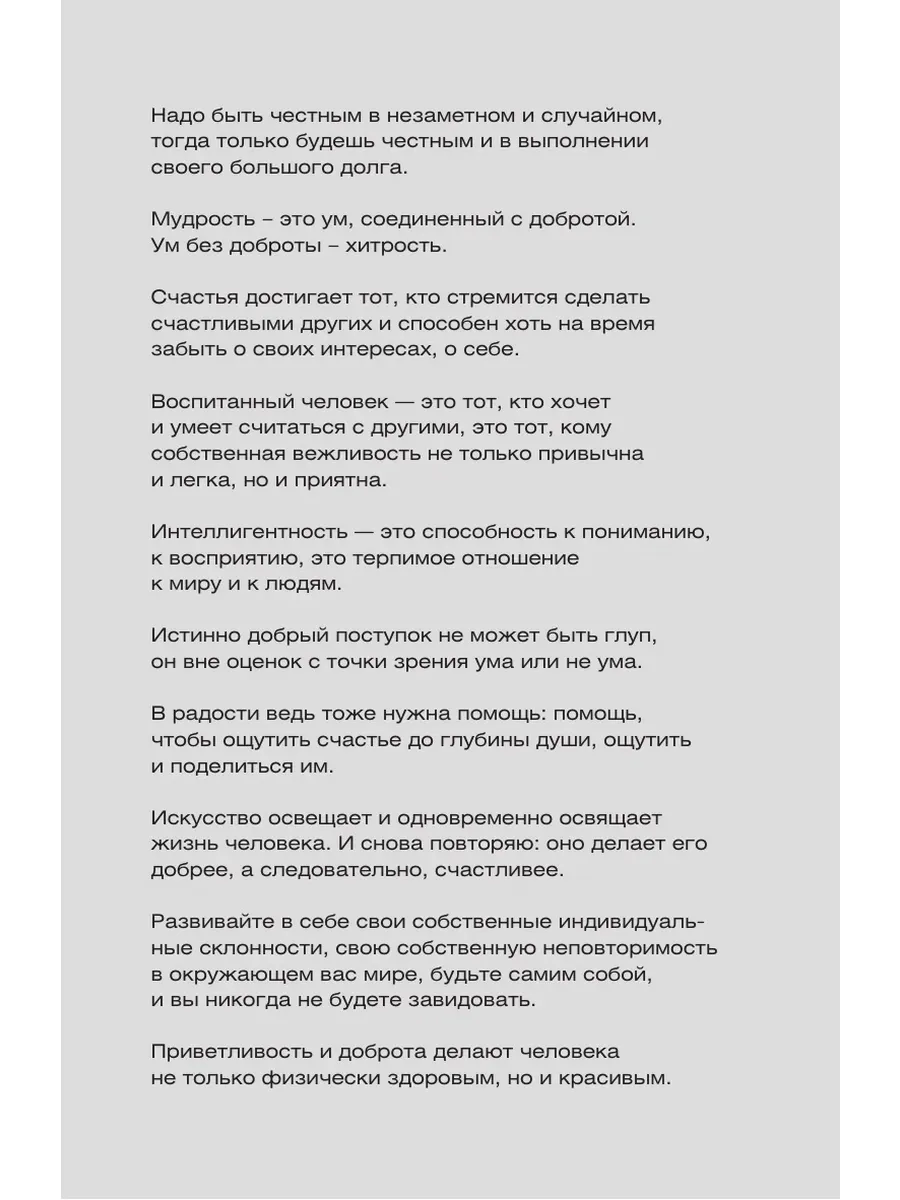 Надо быть честным в незаметном и случайном, тогда только будешь честным и в выполнении своего большого долга.

Мудрость – это ум, соединенный с добротой. Ум без доброты – хитрость.

Счастья достигает тот, кто стремится сделать счастливыми других и способен хоть на время забыть о своих интересах, о себе.

Воспитанный человек — это тот, кто хочет и умеет считаться с другими, это тот, кому собственная вежливость не только привычна и легка, но и приятна.

Интеллигентность — это способность к пониманию, к восприятию, это терпимое отношение к миру и к людям.

Истинно добрый поступок не может быть глуп, он вне оценок с точки зрения ума или не ума.

В радости ведь тоже нужна помощь: помощь, чтобы ощутить счастье до глубины души, ощутить и поделиться им.

Искусство освещает и одновременно освящает жизнь человека. И снова повторяю: оно делает его добрее, а следовательно, счастливее.

Развивайте в себе свои собственные индивидуальные склонности, свою собственную неповторимость в окружающем вас мире, будьте самим собой, и вы никогда не будете завидовать.

Приветливость и доброта делают человека не только физически здоровым, но и красивым.